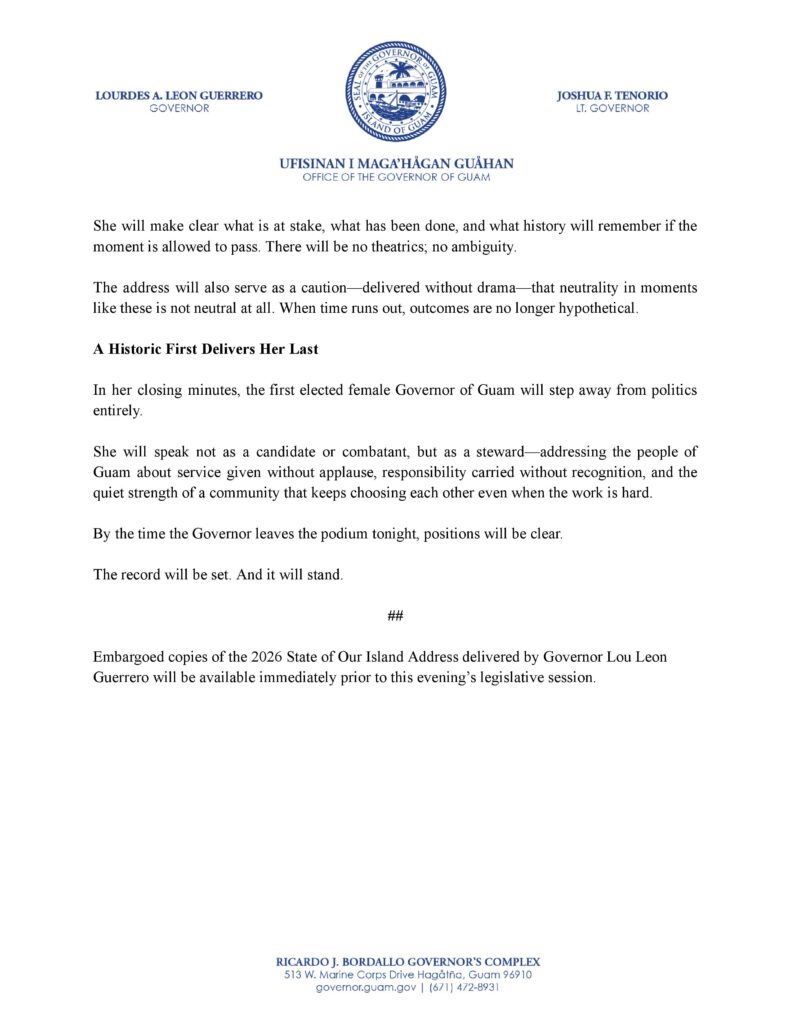 LOURDES A. LEON GUERRERO
GOVERNOR

SEAL OF THE GOVERNOR OF GUAM
ISLAND OF GUAM

JOSHUA F. TENORIO
LT. GOVERNOR

UFISINAN I MAGA'HÅGAN GUÅHAN
OFFICE OF THE GOVERNOR OF GUAM

She will make clear what is at stake, what has been done, and what history will remember if the moment is allowed to pass. There will be no theatrics; no ambiguity.

The address will also serve as a caution—delivered without drama—that neutrality in moments like these is not neutral at all. When time runs out, outcomes are no longer hypothetical.

A Historic First Delivers Her Last

In her closing minutes, the first elected female Governor of Guam will step away from politics entirely.

She will speak not as a candidate or combatant, but as a steward—addressing the people of Guam about service given without applause, responsibility carried without recognition, and the quiet strength of a community that keeps choosing each other even when the work is hard.

By the time the Governor leaves the podium tonight, positions will be clear.

The record will be set. And it will stand.

##

Embargoed copies of the 2026 State of Our Island Address delivered by Governor Lou Leon Guerrero will be available immediately prior to this evening's legislative session.

RICARDO J. BORDALLO GOVERNOR'S COMPLEX
513 W. Marine Corps Drive Hagåtña, Guam 96910
governor.guam.gov | (671) 472-8931